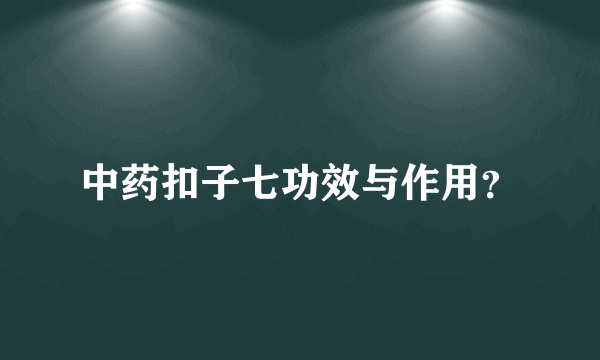 中药扣子七功效与作用？